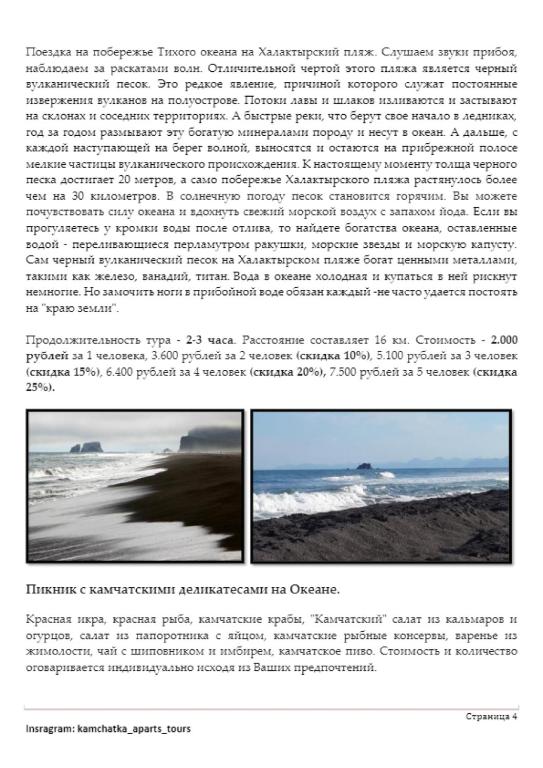 Поездка на побережье Тихого океана на Халактырский пляж. Слушаем звуки прибоя, наблюдаем за раскатами волн. Отличительной чертой этого пляжа является черный вулканический песок. Это редкое явление, причиной которого служат постоянные извержения вулканов на полуострове. Потоки лавы и шлаков изливаются и застывают на склонах и соседних территориях. А быстрые реки, что берут свое начало в ледниках, год за годом размывают эту богатую минералами породу и несут в океан. А дальше, с каждой наступающей на берег волной, выносятся и остаются на прибрежной полосе мелкие частицы вулканического происхождения. К настоящему моменту толща черного песка достигает 20 метров, а само побережье Халактырского пляжа растянулось более чем на 30 километров. В солнечную погоду песок становится горячим. Вы можете почувствовать силу океана и вдохнуть свежий морской воздух с запахом йода. Если вы прогуляетесь у кромки воды после отлива, то найдете богатства океана, оставленные водой - переливающиеся перламутром ракушки, морские звезды и морскую капусту. Сам черный вулканический песок на Халактырском пляже богат ценными металлами, такими как железо, ванадий, титан. Вода в океане холодная и купаться в ней рискнут немногие. Но замочить ноги в прибойной воде обязан каждый -не часто удается постоять на "краю земли".

Продолжительность тура - 2-3 часа. Расстояние составляет 16 км. Стоимость - 2.000 рублей за 1 человека, 3.600 рублей за 2 человек (скидка 10%), 5.100 рублей за 3 человек (скидка 15%), 6.400 рублей за 4 человек (скидка 20%), 7.500 рублей за 5 человек (скидка 25%).

Пикник с камчатскими деликатесами на Океане.

Красная икра, красная рыба, камчатские крабы, "Камчатский" салат из кальмаров и огурцов, салат из папоротника с яйцом, камчатские рыбные консервы, варенье из жимолости, чай с шиповником и имбирем, камчатское пиво. Стоимость и количество оговаривается индивидуально исходя из Ваших предпочтений.

Страница 4

Insragram: kamchatka_aparts_tours